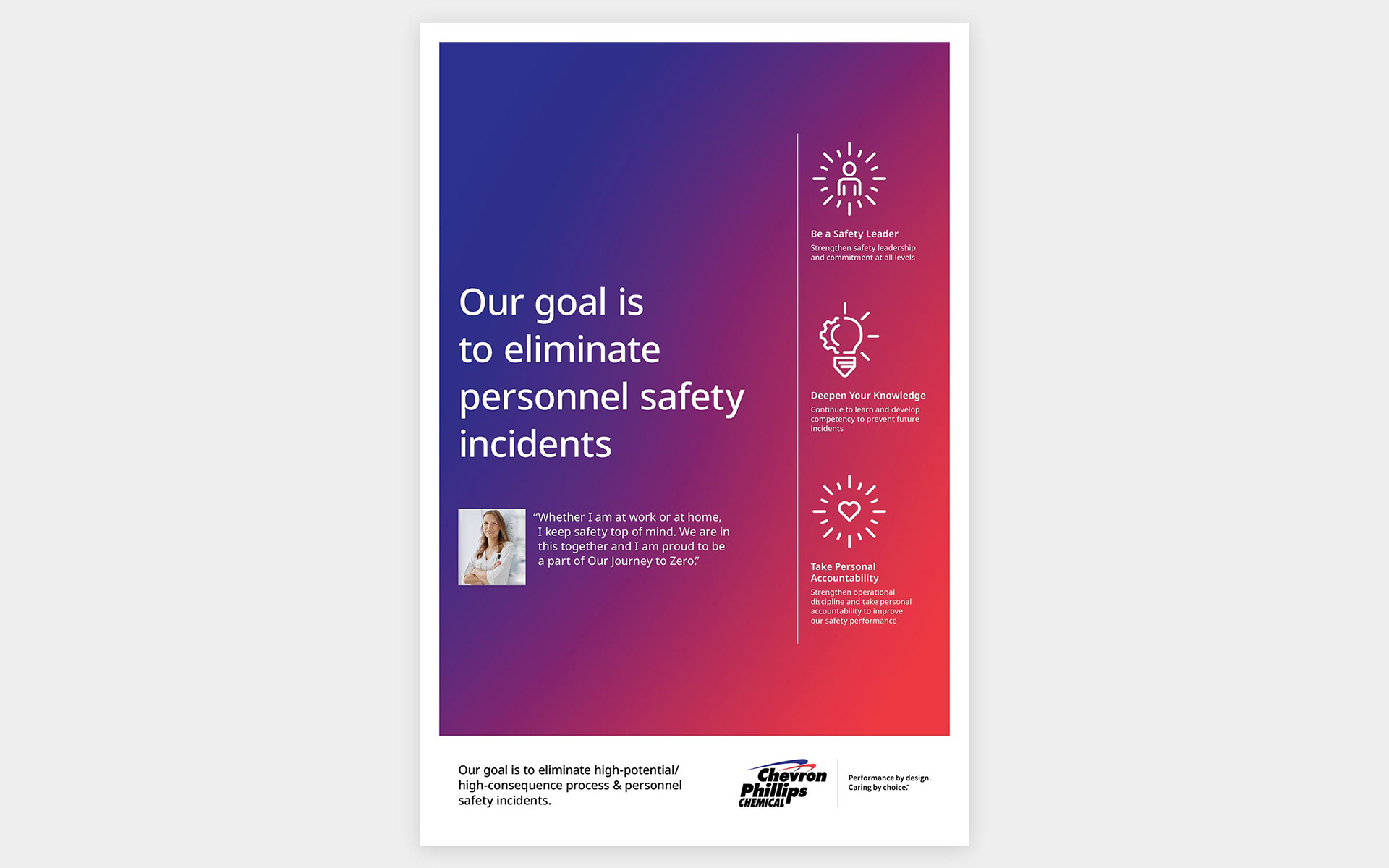 Our goal is to eliminate personnel safety incidents

"Whether I am at work or at home, I keep safety top of mind. We are in this together and I am proud to be a part of Our Journey to Zero."

Be a Safety Leader
Strengthen safety leadership and commitment at all levels

Deepen Your Knowledge
Continue to learn and develop competency to prevent future incidents

Take Personal Accountability
Strengthen operational discipline and take personal accountability to improve our safety performance

Our goal is to eliminate high-potential/ high-consequence process & personnel safety incidents.

Chevron Phillips CHEMICAL

Performance by design. Caring by choice.